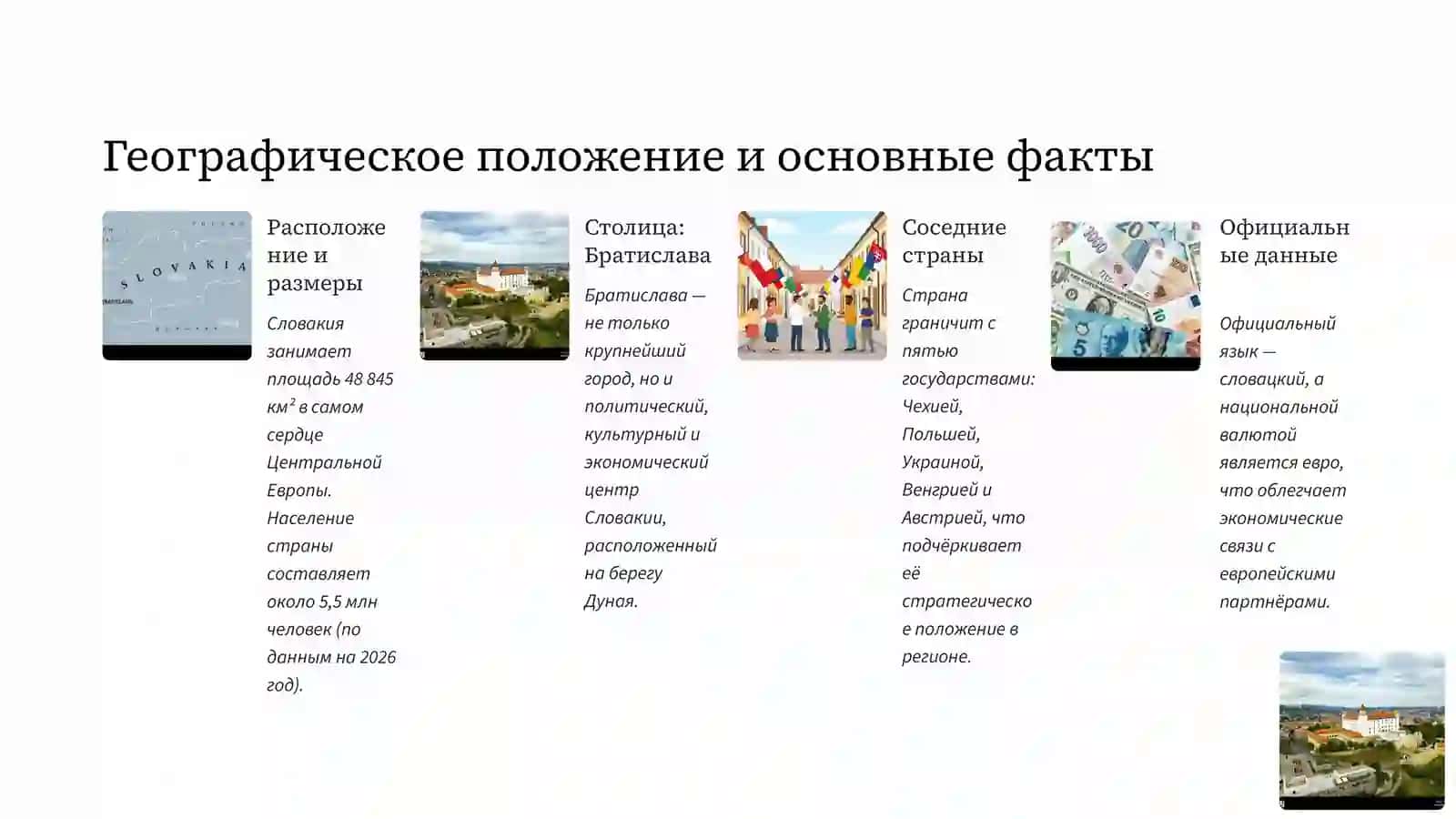 Географическое положение и основные факты

SLOVAKIA

Расположение и размеры

Словакия занимает площадь 48 845 км² в самом сердце Центральной Европы. Население страны составляет около 5,5 млн человек (по данным на 2026 год).

Столица: Братислава

Братислава — не только крупнейший город, но и политический, культурный и экономический центр Словакии, расположенный на берегу Дуная.

Соседние страны

Страна граничит с пятью государствами: Чехией, Польшей, Украиной, Венгрией и Австрией, что подчёркивает её стратегическое положение в регионе.

Официальные данные

Официальный язык — словацкий, а национальной валютой является евро, что облегчает экономические связи с европейскими партнёрами.